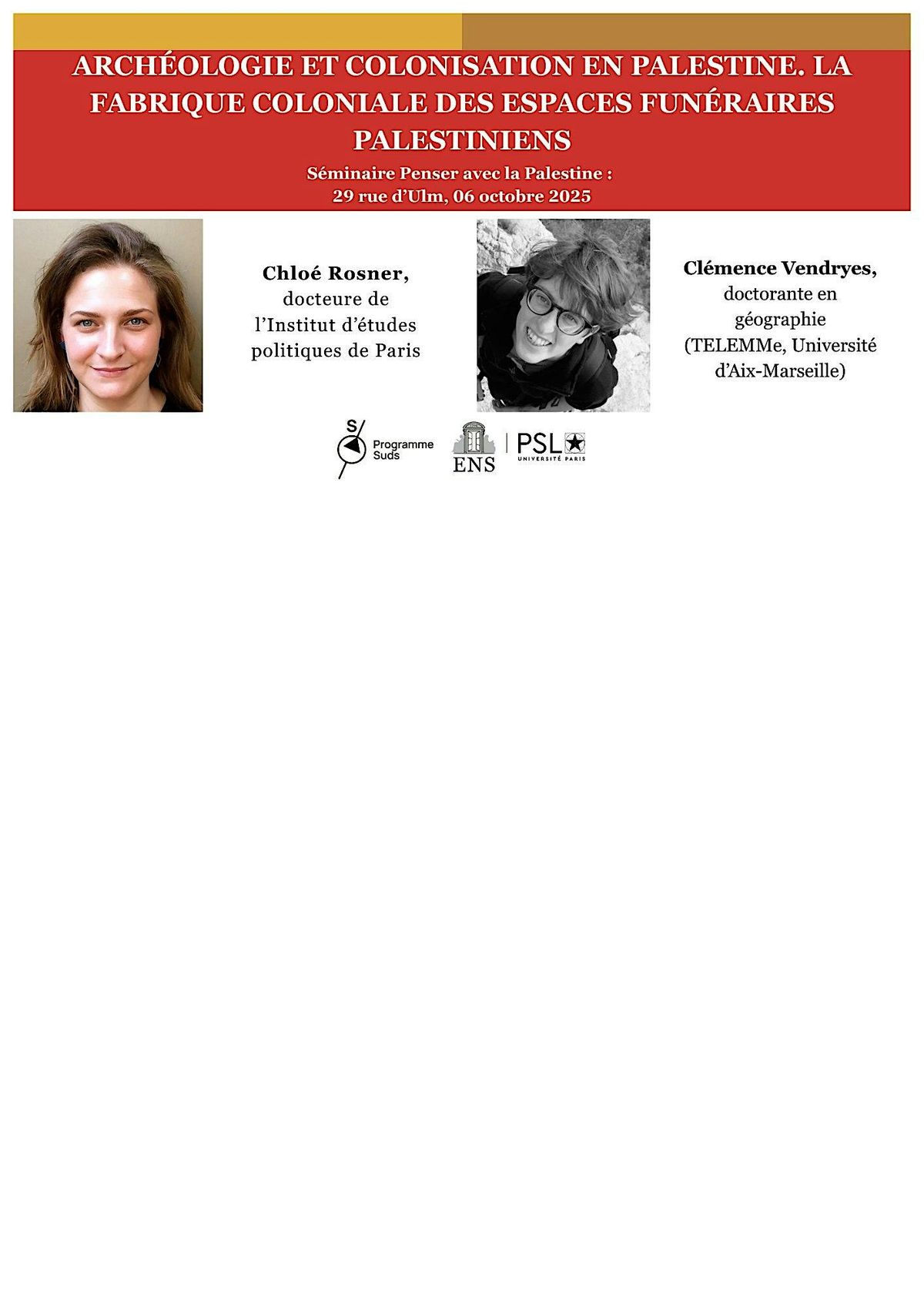 ARCHÉOLOGIE ET COLONISATION EN PALESTINE. LA FABRIQUE COLONIALE DES ESPACES FUNÉRAIRES PALESTINIENS

Séminaire Penser avec la Palestine :
29 rue d'Ulm, 06 octobre 2025

Chloé Rosner,
docteure de
l'Institut d'études
politiques de Paris

Clémence Vendryes,
doctorante en
géographie
(TELEMMe, Université
d'Aix-Marseille)

S
Programme
Suds

ENS

PSL
UNIVERSITÉ PARIS